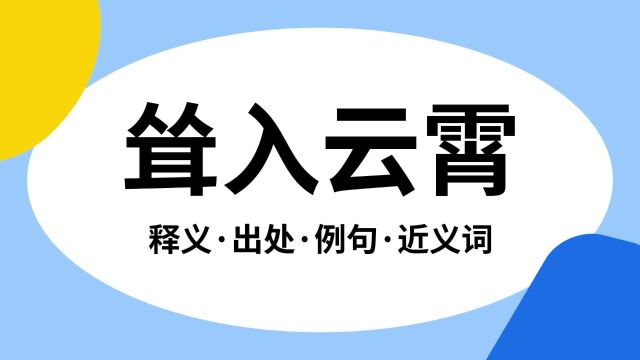 耸入云霄

释义·出处·例句·近义词